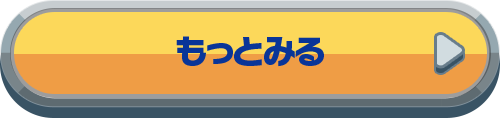 もっとみる